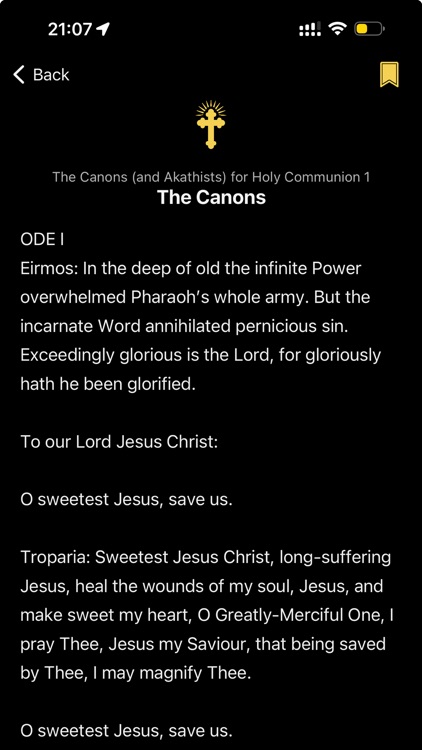 21:07

Back

The Canons (and Akathists) for Holy Communion 1
The Canons

ODE I
Eirmos: In the deep of old the infinite Power overwhelmed Pharaoh's whole army. But the incarnate Word annihilated pernicious sin. Exceedingly glorious is the Lord, for gloriously hath he been glorified.

To our Lord Jesus Christ:

O sweetest Jesus, save us.

Troparia: Sweetest Jesus Christ, long-suffering Jesus, heal the wounds of my soul, Jesus, and make sweet my heart, O Greatly-Merciful One, I pray Thee, Jesus my Saviour, that being saved by Thee, I may magnify Thee.

O sweetest Jesus, save us.